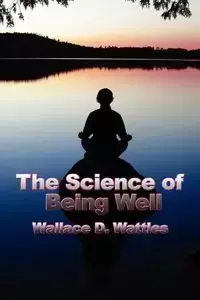 The Science of Being Well

Wallace D. Wattles